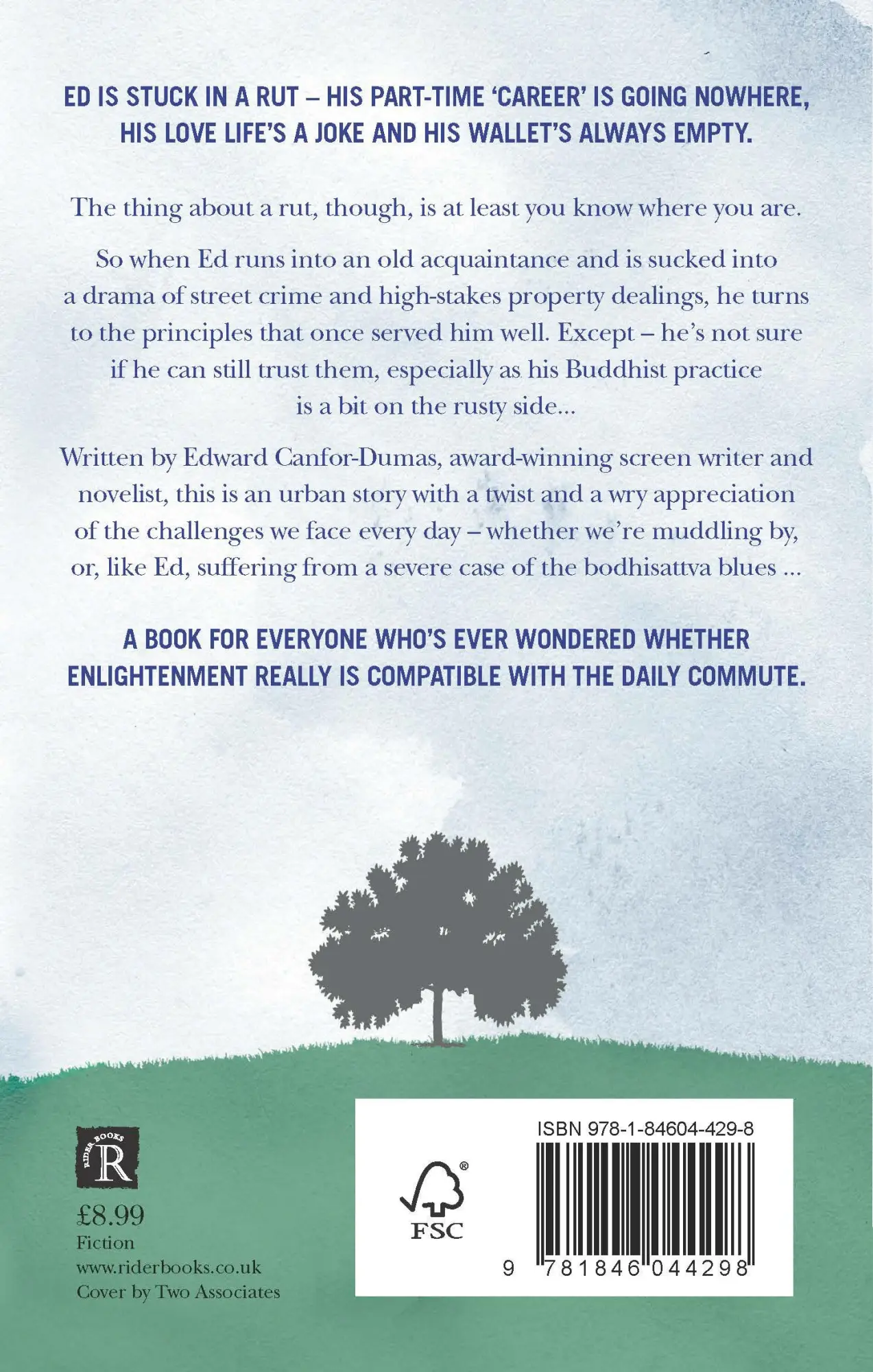 ED IS STUCK IN A RUT – HIS PART-TIME 'CAREER' IS GOING NOWHERE, HIS LOVE LIFE'S A JOKE AND HIS WALLET'S ALWAYS EMPTY.

The thing about a rut, though, is at least you know where you are.

So when Ed runs into an old acquaintance and is sucked into a drama of street crime and high-stakes property dealings, he turns to the principles that once served him well. Except – he's not sure if he can still trust them, especially as his Buddhist practice is a bit on the rusty side...

Written by Edward Canfor-Dumas, award-winning screen writer and novelist, this is an urban story with a twist and a wry appreciation of the challenges we face every day – whether we're muddling by, or, like Ed, suffering from a severe case of the bodhisattva blues ...

A BOOK FOR EVERYONE WHO'S EVER WONDERED WHETHER ENLIGHTENMENT REALLY IS COMPATIBLE WITH THE DAILY COMMUTE.

RIDER BOOKS
R

£8.99
Fiction
www.riderbooks.co.uk
Cover by Two Associates

FSC

ISBN 978-1-84604-429-8

9 781846 044298